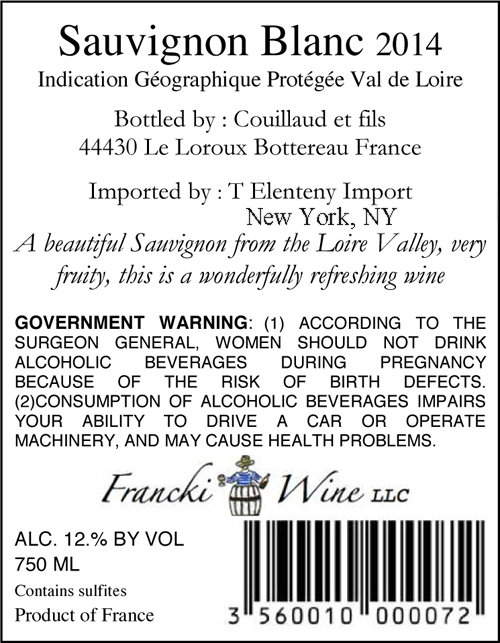 Sauvignon Blanc 2014
Indication Géographique Protégée Val de Loire

Bottled by : Couillaud et fils
44430 Le Loroux Bottereau France

Imported by : T Elenteny Import
New York, NY

A beautiful Sauvignon from the Loire Valley, very fruity, this is a wonderfully refreshing wine

GOVERNMENT WARNING: (1) ACCORDING TO THE SURGEON GENERAL, WOMEN SHOULD NOT DRINK ALCOHOLIC BEVERAGES DURING PREGNANCY BECAUSE OF THE RISK OF BIRTH DEFECTS. (2)CONSUMPTION OF ALCOHOLIC BEVERAGES IMPAIRS YOUR ABILITY TO DRIVE A CAR OR OPERATE MACHINERY, AND MAY CAUSE HEALTH PROBLEMS.

Francki Wine LLC

ALC. 12.% BY VOL
750 ML
Contains sulfites
Product of France

3 560010 000072